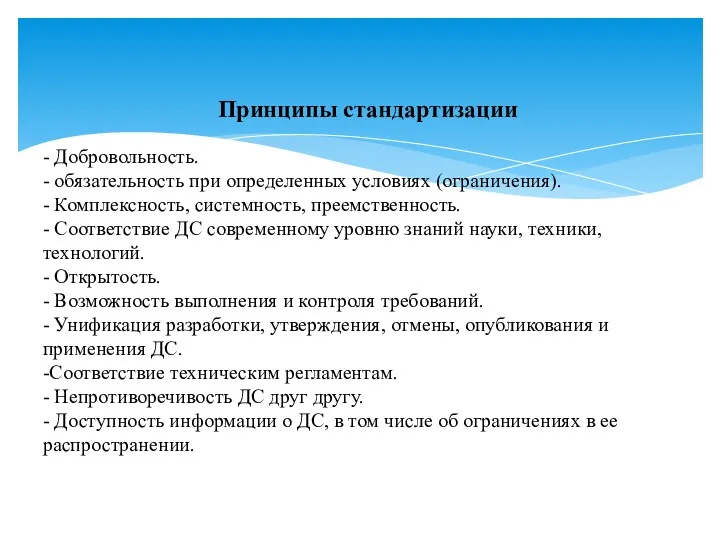 Принципы стандартизации

- Добровольность.
- обязательность при определенных условиях (ограничения).
- Комплексность, системность, преемственность.
- Соответствие ДС современному уровню знаний науки, техники, технологий.
- Открытость.
- Возможность выполнения и контроля требований.
- Унификация разработки, утверждения, отмены, опубликования и применения ДС.
-Соответствие техническим регламентам.
- Непротиворечивость ДС друг другу.
- Доступность информации о ДС, в том числе об ограничениях в ее распространении.